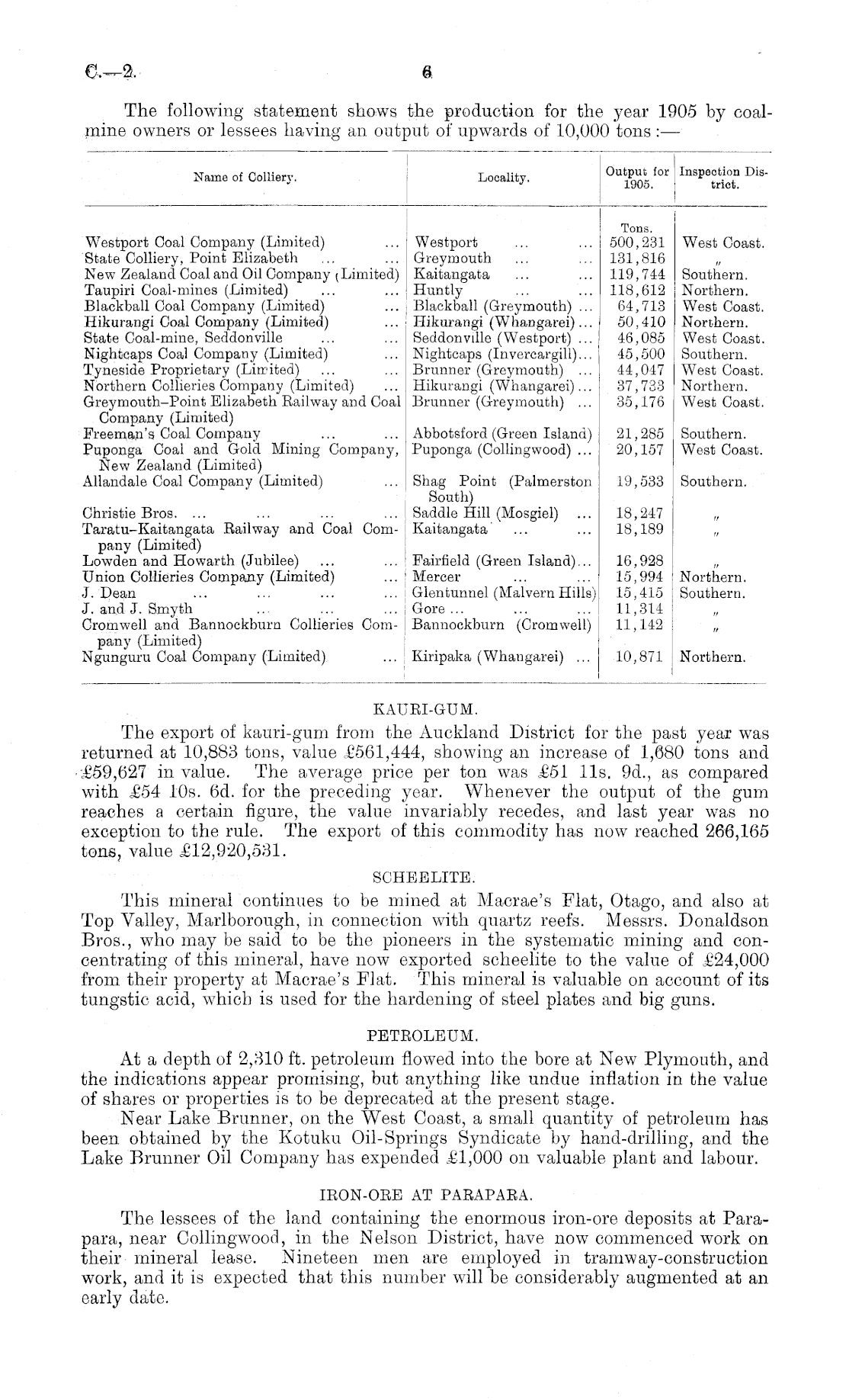 C.—2. 6

The following statement shows the production for the year 1905 by coal-mine owners or lessees having an output of upwards of 10,000 tons :—

| Name of Colliery. | Locality. | Output for 1905. | Inspection District. |
|---|---|---|---|
| | | Tons. | |
| Westport Coal Company (Limited) ... | Westport ... ... | 500,231 | West Coast. |
| State Colliery, Point Elizabeth ... ... | Greymouth ... ... | 131,816 | " |
| New Zealand Coal and Oil Company (Limited) | Kaitangata ... ... | 119,744 | Southern. |
| Taupiri Coal-mines (Limited) ... ... | Huntly ... ... | 118,612 | Northern. |
| Blackball Coal Company (Limited) ... | Blackball (Greymouth) ... | 64,713 | West Coast. |
| Hikurangi Coal Company (Limited) ... | Hikurangi (Whangarei) ... | 50,410 | Northern. |
| State Coal-mine, Seddonville ... ... | Seddonville (Westport) ... | 46,085 | West Coast. |
| Nightcaps Coal Company (Limited) ... | Nightcaps (Invercargill)... | 45,500 | Southern. |
| Tyneside Proprietary (Limited) ... ... | Brunner (Greymouth) ... | 44,047 | West Coast. |
| Northern Collieries Company (Limited) ... | Hikurangi (Whangarei) ... | 37,733 | Northern. |
| Greymouth–Point Elizabeth Railway and Coal Company (Limited) | Brunner (Greymouth) ... | 35,176 | West Coast. |
| Freeman's Coal Company ... ... | Abbotsford (Green Island) | 21,285 | Southern. |
| Puponga Coal and Gold Mining Company, New Zealand (Limited) | Puponga (Collingwood) ... | 20,157 | West Coast. |
| Allandale Coal Company (Limited) ... | Shag Point (Palmerston South) | 19,533 | Southern. |
| Christie Bros. ... ... ... ... | Saddle Hill (Mosgiel) ... | 18,247 | " |
| Taratu–Kaitangata Railway and Coal Company (Limited) | Kaitangata ... ... | 18,189 | " |
| Lowden and Howarth (Jubilee) ... ... | Fairfield (Green Island)... | 16,928 | " |
| Union Collieries Company (Limited) ... | Mercer ... ... | 15,994 | Northern. |
| J. Dean ... ... ... ... | Glentunnel (Malvern Hills) | 15,415 | Southern. |
| J. and J. Smyth ... ... ... | Gore ... ... ... | 11,314 | " |
| Cromwell and Bannockburn Collieries Company (Limited) | Bannockburn (Cromwell) | 11,142 | " |
| Ngunguru Coal Company (Limited) ... | Kiripaka (Whangarei) ... | 10,871 | Northern. |

KAURI-GUM.

The export of kauri-gum from the Auckland District for the past year was returned at 10,883 tons, value £561,444, showing an increase of 1,680 tons and £59,627 in value. The average price per ton was £51 11s. 9d., as compared with £54 10s. 6d. for the preceding year. Whenever the output of the gum reaches a certain figure, the value invariably recedes, and last year was no exception to the rule. The export of this commodity has now reached 266,165 tons, value £12,920,531.

SCHEELITE.

This mineral continues to be mined at Macrae's Flat, Otago, and also at Top Valley, Marlborough, in connection with quartz reefs. Messrs. Donaldson Bros., who may be said to be the pioneers in the systematic mining and concentrating of this mineral, have now exported scheelite to the value of £24,000 from their property at Macrae's Flat. This mineral is valuable on account of its tungstic acid, which is used for the hardening of steel plates and big guns.

PETROLEUM.

At a depth of 2,310 ft. petroleum flowed into the bore at New Plymouth, and the indications appear promising, but anything like undue inflation in the value of shares or properties is to be deprecated at the present stage.

Near Lake Brunner, on the West Coast, a small quantity of petroleum has been obtained by the Kotuku Oil-Springs Syndicate by hand-drilling, and the Lake Brunner Oil Company has expended £1,000 on valuable plant and labour.

IRON-ORE AT PARAPARA.

The lessees of the land containing the enormous iron-ore deposits at Parapara, near Collingwood, in the Nelson District, have now commenced work on their mineral lease. Nineteen men are employed in tramway-construction work, and it is expected that this number will be considerably augmented at an early date.